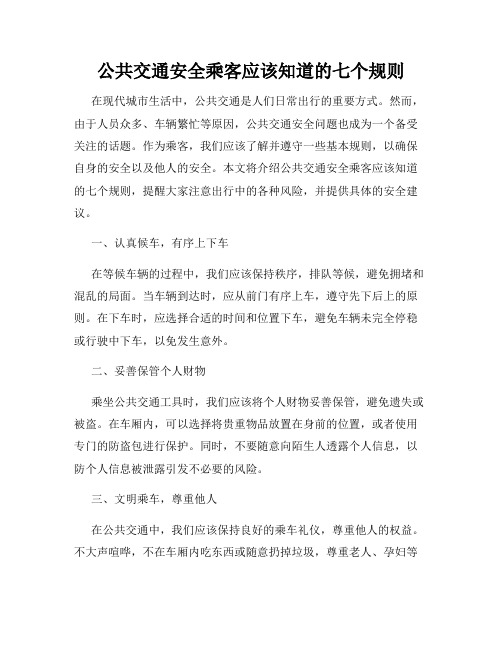 公共交通安全乘客应该知道的七个规则

在现代城市生活中，公共交通是人们日常出行的重要方式。然而，由于人员众多、车辆繁忙等原因，公共交通安全问题也成为一个备受关注的话题。作为乘客，我们应该了解并遵守一些基本规则，以确保自身的安全以及他人的安全。本文将介绍公共交通安全乘客应该知道的七个规则，提醒大家注意出行中的各种风险，并提供具体的安全建议。

一、认真候车，有序上下车

在等候车辆的过程中，我们应该保持秩序，排队等候，避免拥堵和混乱的局面。当车辆到达时，应从前门有序上车，遵守先下后上的原则。在下车时，应选择合适的时间和位置下车，避免车辆未完全停稳或行驶中下车，以免发生意外。

二、妥善保管个人财物

乘坐公共交通工具时，我们应该将个人财物妥善保管，避免遗失或被盗。在车厢内，可以选择将贵重物品放置在身前的位置，或者使用专门的防盗包进行保护。同时，不要随意向陌生人透露个人信息，以防个人信息被泄露引发不必要的风险。

三、文明乘车，尊重他人

在公共交通中，我们应该保持良好的乘车礼仪，尊重他人的权益。不大声喧哗，不在车厢内吃东西或随意扔掉垃圾，尊重老人、孕妇等